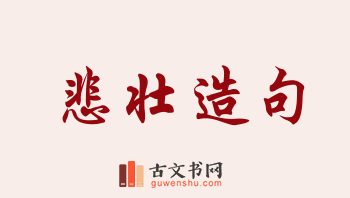 悲壮造句

古文书网
guwenshu.com